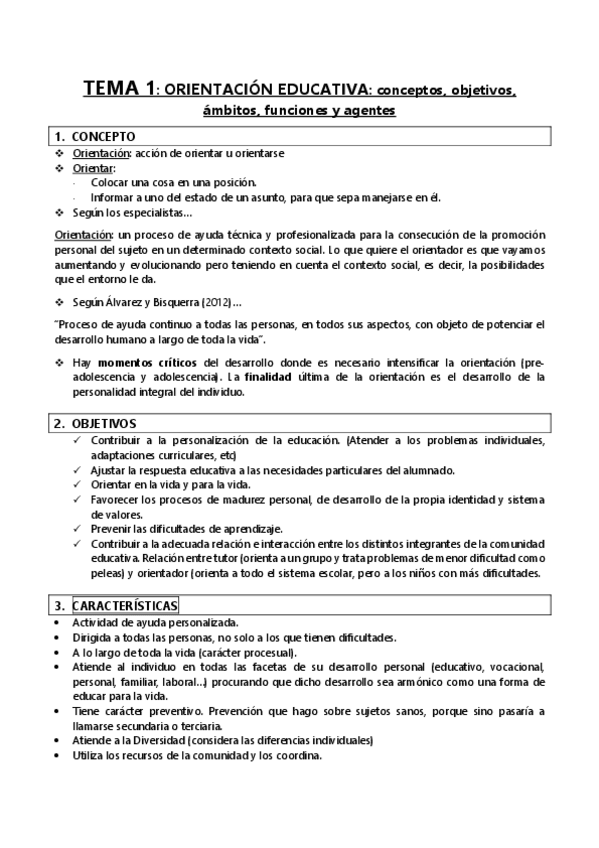 TEMA 1: ORIENTACIÓN EDUCATIVA: conceptos, objetivos, ámbitos, funciones y agentes

1. CONCEPTO

❖ Orientación: acción de orientar u orientarse
❖ Orientar:
- Colocar una cosa en una posición.
- Informar a uno del estado de un asunto, para que sepa manejarse en él.
❖ Según los especialistas…

Orientación: un proceso de ayuda técnica y profesionalizada para la consecución de la promoción personal del sujeto en un determinado contexto social. Lo que quiere el orientador es que vayamos aumentando y evolucionando pero teniendo en cuenta el contexto social, es decir, la posibilidades que el entorno le da.

❖ Según Álvarez y Bisquerra (2012)…

"Proceso de ayuda continuo a todas las personas, en todos sus aspectos, con objeto de potenciar el desarrollo humano a largo de toda la vida".

❖ Hay momentos críticos del desarrollo donde es necesario intensificar la orientación (pre-adolescencia y adolescencia). La finalidad última de la orientación es el desarrollo de la personalidad integral del individuo.

2. OBJETIVOS

✓ Contribuir a la personalización de la educación. (Atender a los problemas individuales, adaptaciones curriculares, etc)
✓ Ajustar la respuesta educativa a las necesidades particulares del alumnado.
✓ Orientar en la vida y para la vida.
✓ Favorecer los procesos de madurez personal, de desarrollo de la propia identidad y sistema de valores.
✓ Prevenir las dificultades de aprendizaje.
✓ Contribuir a la adecuada relación e interacción entre los distintos integrantes de la comunidad educativa. Relación entre tutor (orienta a un grupo y trata problemas de menor dificultad como peleas) y orientador (orienta a todo el sistema escolar, pero a los niños con más dificultades.

3. CARACTERÍSTICAS

• Actividad de ayuda personalizada.
• Dirigida a todas las personas, no solo a los que tienen dificultades.
• A lo largo de toda la vida (carácter procesual).
• Atiende al individuo en todas las facetas de su desarrollo personal (educativo, vocacional, personal, familiar, laboral…) procurando que dicho desarrollo sea armónico como una forma de educar para la vida.
• Tiene carácter preventivo. Prevención que hago sobre sujetos sanos, porque sino pasaría a llamarse secundaria o terciaria.
• Atiende a la Diversidad (considera las diferencias individuales)
• Utiliza los recursos de la comunidad y los coordina.